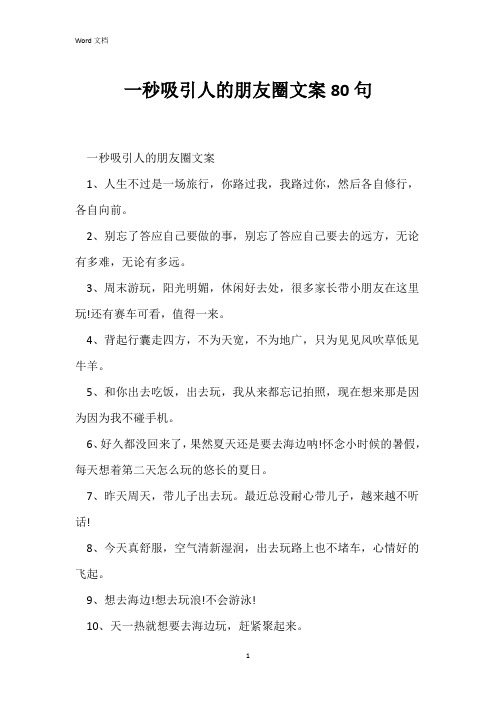 Word 文档

一秒吸引人的朋友圈文案 80 句

一秒吸引人的朋友圈文案

1、人生不过是一场旅行，你路过我，我路过你，然后各自修行，各自向前。

2、别忘了答应自己要做的事，别忘了答应自己要去的远方，无论有多难，无论有多远。

3、周末游玩，阳光明媚，休闲好去处，很多家长带小朋友在这里玩!还有赛车可看，值得一来。

4、背起行囊走四方，不为天宽，不为地广，只为见见风吹草低见牛羊。

5、和你出去吃饭，出去玩，我从来都忘记拍照，现在想来那是因为因为我不碰手机。

6、好久都没回来了，果然夏天还是要去海边呐!怀念小时候的暑假，每天想着第二天怎么玩的悠长的夏日。

7、昨天周天，带儿子出去玩。最近总没耐心带儿子，越来越不听话!

8、今天真舒服，空气清新湿润，出去玩路上也不堵车，心情好的飞起。

9、想去海边!想去玩浪!不会游泳!

10、天一热就想要去海边玩，赶紧聚起来。

1